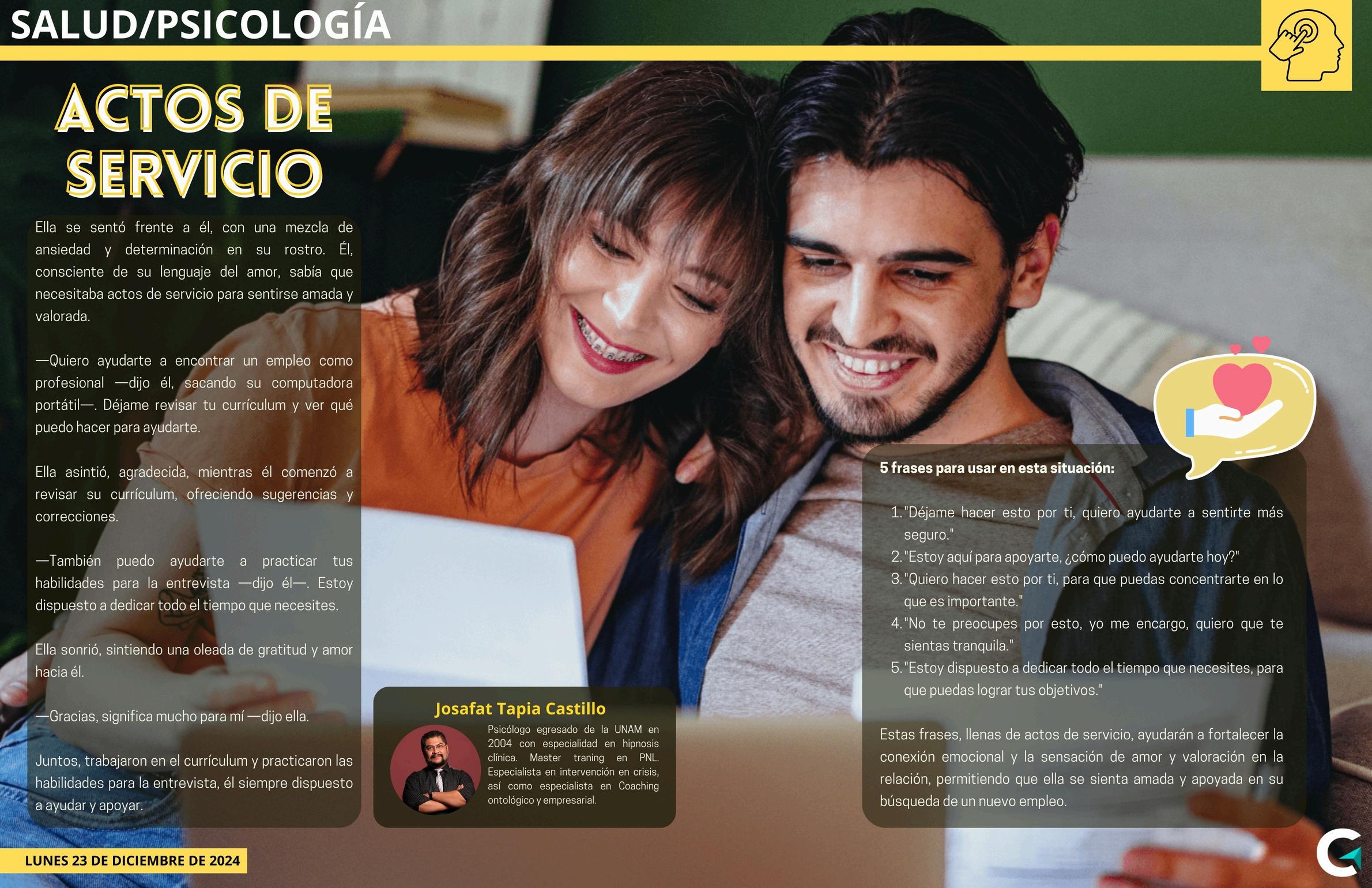 SALUD/PSICOLOGÍA

ACTOS DE SERVICIO

Ella se sentó frente a él, con una mezcla de ansiedad y determinación en su rostro. Él, consciente de su lenguaje del amor, sabía que necesitaba actos de servicio para sentirse amada y valorada.

—Quiero ayudarte a encontrar un empleo como profesional —dijo él, sacando su computadora portátil—. Déjame revisar tu currículum y ver qué puedo hacer para ayudarte.

Ella asintió, agradecida, mientras él comenzó a revisar su currículum, ofreciendo sugerencias y correcciones.

—También puedo ayudarte a practicar tus habilidades para la entrevista —dijo él—. Estoy dispuesto a dedicar todo el tiempo que necesites.

Ella sonrió, sintiendo una oleada de gratitud y amor hacia él.

—Gracias, significa mucho para mí —dijo ella.

Juntos, trabajaron en el currículum y practicaron las habilidades para la entrevista, él siempre dispuesto a ayudar y apoyar.

Josafat Tapia Castillo

Psicólogo egresado de la UNAM en 2004 con especialidad en hipnosis clínica. Master traning en PNL. Especialista en intervención en crisis, así como especialista en Coaching ontológico y empresarial.

5 frases para usar en esta situación:

1. "Déjame hacer esto por ti, quiero ayudarte a sentirte más seguro."
2. "Estoy aquí para apoyarte, ¿cómo puedo ayudarte hoy?"
3. "Quiero hacer esto por ti, para que puedas concentrarte en lo que es importante."
4. "No te preocupes por esto, yo me encargo, quiero que te sientas tranquila."
5. "Estoy dispuesto a dedicar todo el tiempo que necesites, para que puedas lograr tus objetivos."

Estas frases, llenas de actos de servicio, ayudarán a fortalecer la conexión emocional y la sensación de amor y valoración en la relación, permitiendo que ella se sienta amada y apoyada en su búsqueda de un nuevo empleo.

LUNES 23 DE DICIEMBRE DE 2024